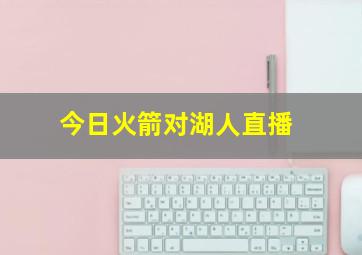 今日火箭对湖人直播